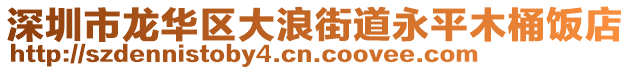 深圳市龙华区大浪街道永平木桶饭店
http://szdennistoby4.cn.coovee.com